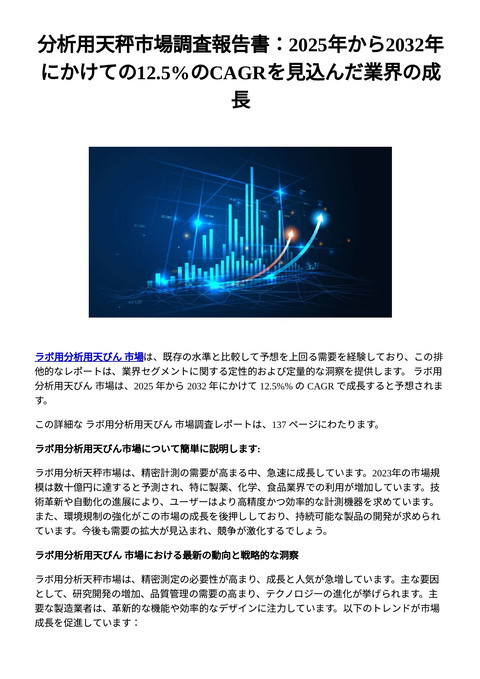 分析用天秤市場調査報告書：2025年から2032年にかけての12.5%のCAGRを見込んだ業界の成長

ラボ用分析用天びん 市場は、既存の水準と比較して予想を上回る需要を経験しており、この排他的なレポートは、業界セグメントに関する定性的および定量的な洞察を提供します。 ラボ用分析用天びん 市場は、2025 年から 2032 年にかけて 12.5%% の CAGR で成長すると予想されます。

この詳細な ラボ用分析用天びん 市場調査レポートは、137 ページにわたります。

ラボ用分析用天びん市場について簡単に説明します:

ラボ用分析天秤市場は、精密計測の需要が高まる中、急速に成長しています。2023年の市場規模は数十億円に達すると予測され、特に製薬、化学、食品業界での利用が増加しています。技術革新や自動化の進展により、ユーザーはより高精度かつ効率的な計測機器を求めています。また、環境規制の強化がこの市場の成長を後押ししており、持続可能な製品の開発が求められています。今後も需要の拡大が見込まれ、競争が激化するでしょう。

ラボ用分析用天びん 市場における最新の動向と戦略的な洞察

ラボ用分析天秤市場は、精密測定の必要性が高まり、成長と人気が急増しています。主な要因として、研究開発の増加、品質管理の需要の高まり、テクノロジーの進化が挙げられます。主要な製造業者は、革新的な機能や効率的なデザインに注力しています。以下のトレンドが市場成長を促進しています：